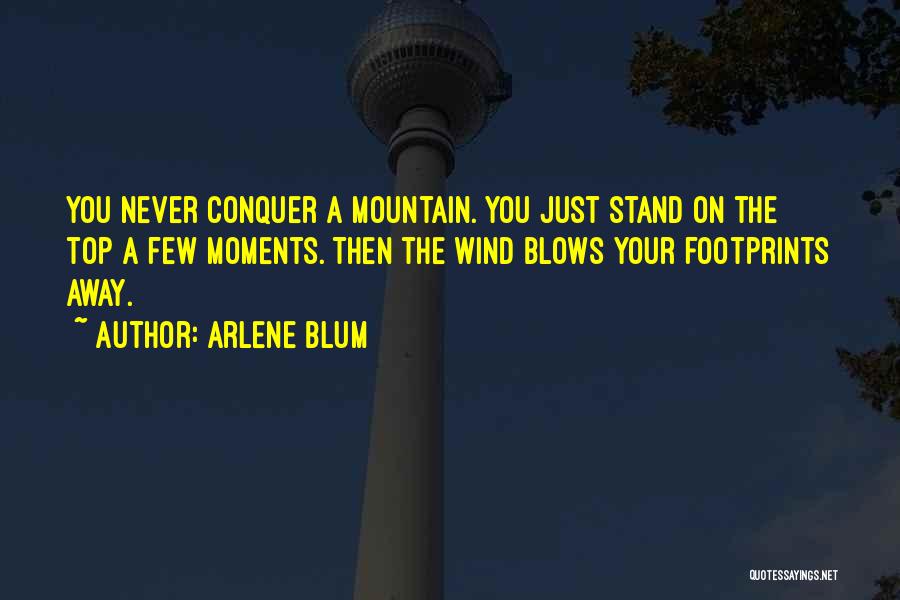 YOU NEVER CONQUER A MOUNTAIN. YOU JUST STAND ON THE TOP A FEW MOMENTS. THEN THE WIND BLOWS YOUR FOOTPRINTS AWAY.

~ AUTHOR: ARLENE BLUM

QUOTESSAYINGS.NET